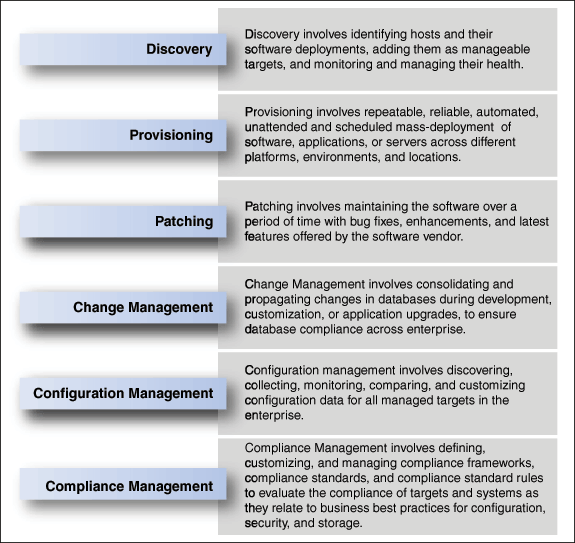 Discovery

Discovery involves identifying hosts and their software deployments, adding them as manageable targets, and monitoring and managing their health.

Provisioning

Provisioning involves repeatable, reliable, automated, unattended and scheduled mass-deployment of software, applications, or servers across different platforms, environments, and locations.

Patching

Patching involves maintaining the software over a period of time with bug fixes, enhancements, and latest features offered by the software vendor.

Change Management

Change Management involves consolidating and propagating changes in databases during development, customization, or application upgrades, to ensure database compliance across enterprise.

Configuration Management

Configuration management involves discovering, collecting, monitoring, comparing, and customizing configuration data for all managed targets in the enterprise.

Compliance Management

Compliance Management involves defining, customizing, and managing compliance frameworks, compliance standards, and compliance standard rules to evaluate the compliance of targets and systems as they relate to business best practices for configuration, security, and storage.